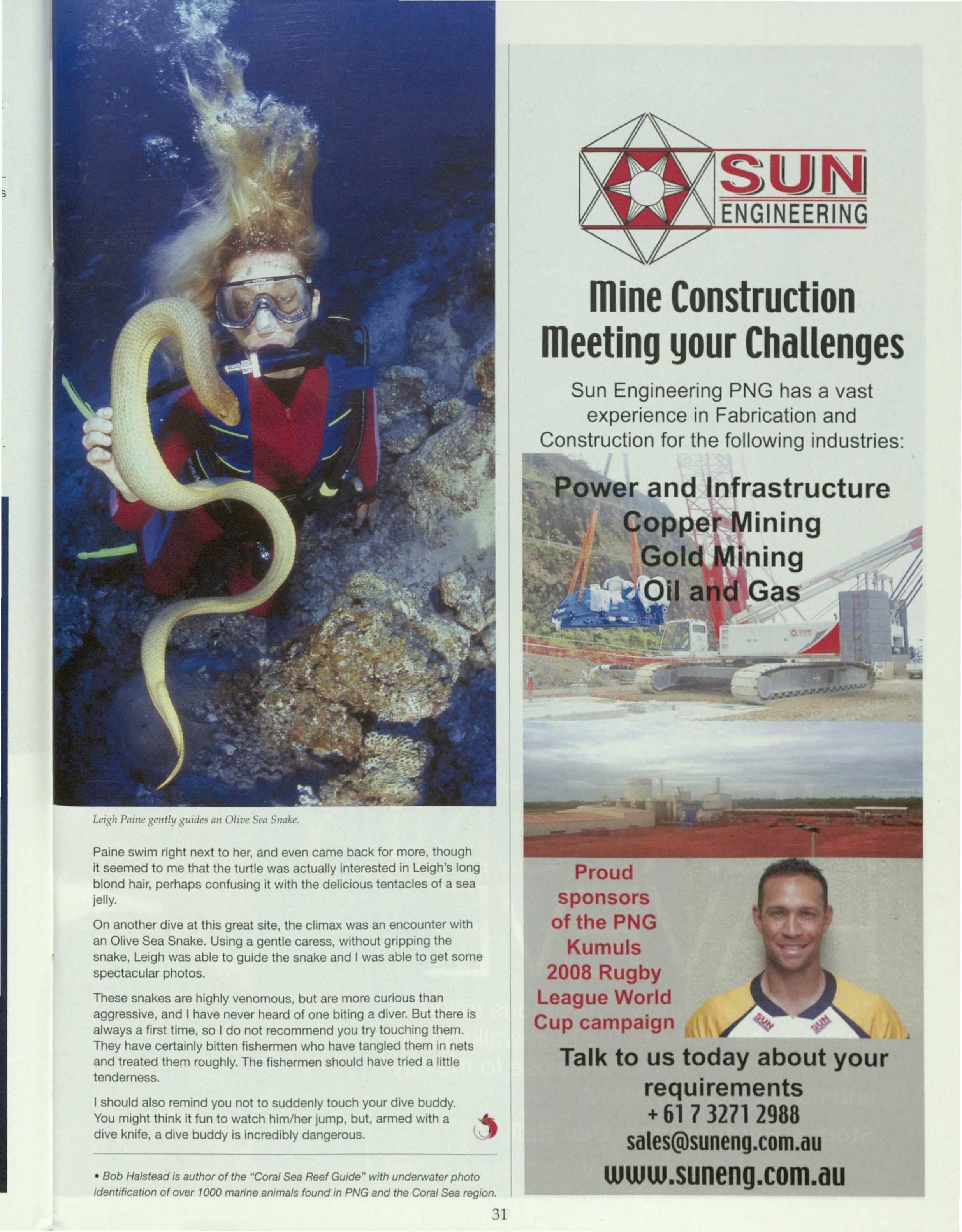 Leigh Paine gently guides an Olive Sea Snake.

Paine swim right next to her, and even came back for more, though it seemed to me that the turtle was actually interested in Leigh's long blond hair, perhaps confusing it with the delicious tentacles of a sea jelly.

On another dive at this great site, the climax was an encounter with an Olive Sea Snake. Using a gentle caress, without gripping the snake, Leigh was able to guide the snake and I was able to get some spectacular photos.

These snakes are highly venomous, but are more curious than aggressive, and I have never heard of one biting a diver. But there is always a first time, so I do not recommend you try touching them. They have certainly bitten fishermen who have tangled them in nets and treated them roughly. The fishermen should have tried a little tenderness.

I should also remind you not to suddenly touch your dive buddy. You might think it fun to watch him/her jump, but, armed with a dive knife, a dive buddy is incredibly dangerous.

• Bob Halstead is author of the "Coral Sea Reef Guide" with underwater photo identification of over 1000 marine animals found in PNG and the Coral Sea region.

31

SUN ENGINEERING

Mine Construction Meeting your Challenges

Sun Engineering PNG has a vast experience in Fabrication and Construction for the following industries:

Power and Infrastructure
Copper Mining
Gold Mining
Oil and Gas

SUN

Proud sponsors of the PNG Kumuls 2008 Rugby League World Cup campaign

SUN SUN

Talk to us today about your requirements
+ 61 7 3271 2988
sales@suneng.com.au
www.suneng.com.au